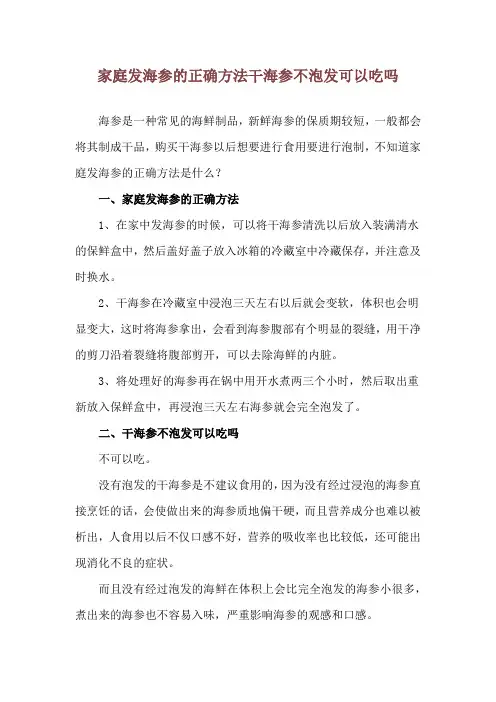 家庭发海参的正确方法干海参不泡发可以吃吗

海参是一种常见的海鲜制品，新鲜海参的保质期较短，一般都会将其制成干品，购买干海参以后想要进行食用要进行泡制，不知道家庭发海参的正确方法是什么？

一、家庭发海参的正确方法

1、在家中发海参的时候，可以将干海参清洗以后放入装满清水的保鲜盒中，然后盖好盖子放入冰箱的冷藏室中冷藏保存，并注意及时换水。

2、干海参在冷藏室中浸泡三天左右以后就会变软，体积也会明显变大，这时将海参拿出，会看到海参腹部有个明显的裂缝，用干净的剪刀沿着裂缝将腹部剪开，可以去除海鲜的内脏。

3、将处理好的海参再在锅中用开水煮两三个小时，然后取出重新放入保鲜盒中，再浸泡三天左右海参就会完全泡发了。

二、干海参不泡发可以吃吗

不可以吃。

没有泡发的干海参是不建议食用的，因为没有经过浸泡的海参直接烹饪的话，会使做出来的海参质地偏干硬，而且营养成分也难以被析出，人食用以后不仅口感不好，营养的吸收率也比较低，还可能出现消化不良的症状。

而且没有经过泡发的海鲜在体积上会比完全泡发的海参小很多，煮出来的海参也不容易入味，严重影响海参的观感和口感。